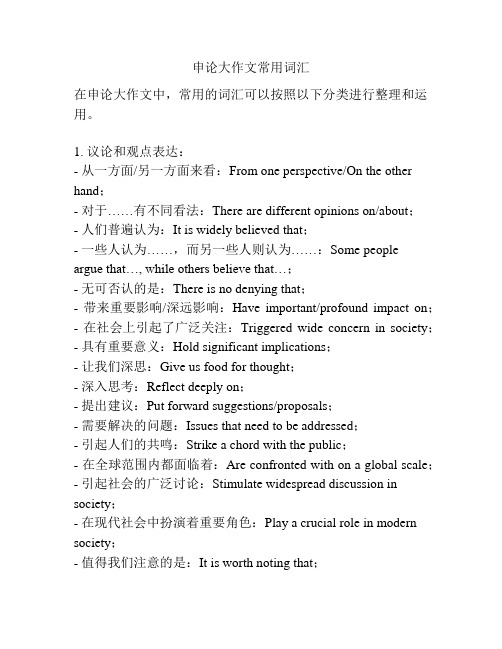 申论大作文常用词汇

在申论大作文中，常用的词汇可以按照以下分类进行整理和运用。

1. 议论和观点表达：
- 从一方面/另一方面来看：From one perspective/On the other hand；
- 对于……有不同看法：There are different opinions on/about；
- 人们普遍认为：It is widely believed that；
- 一些人认为……，而另一些人则认为……：Some people argue that…, while others believe that…；
- 无可否认的是：There is no denying that；
- 带来重要影响/深远影响：Have important/profound impact on；
- 在社会上引起了广泛关注：Triggered wide concern in society；
- 具有重要意义：Hold significant implications；
- 让我们深思：Give us food for thought；
- 深入思考：Reflect deeply on；
- 提出建议：Put forward suggestions/proposals；
- 需要解决的问题：Issues that need to be addressed；
- 引起人们的共鸣：Strike a chord with the public；
- 在全球范围内都面临着：Are confronted with on a global scale；
- 引起社会的广泛讨论：Stimulate widespread discussion in society；
- 在现代社会中扮演着重要角色：Play a crucial role in modern society；
- 值得我们注意的是：It is worth noting that；